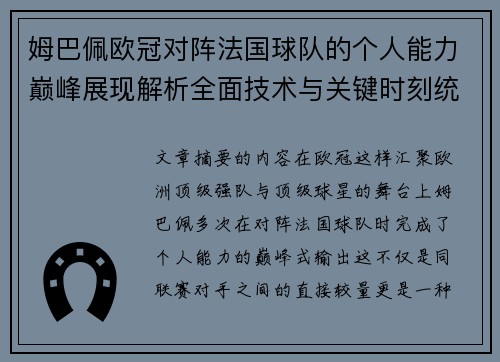 姆巴佩欧冠对阵法国球队的个人能力巅峰展现解析全面技术与关键时刻统

文章摘要的内容在欧冠这样汇聚欧洲顶级强队与顶级球星的舞台上姆巴佩多次在对阵法国球队时完成了个人能力的巅峰式输出这不仅是同联赛对手之间的直接较量更是一种